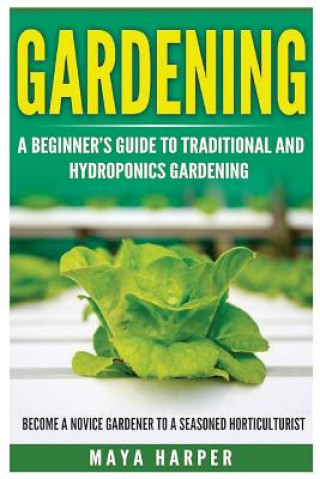 GARDENING

A BEGINNER'S GUIDE TO TRADITIONAL AND HYDROPONICS GARDENING

BECOME A NOVICE GARDENER TO A SEASONED HORTICULTURIST

MAYA HARPER